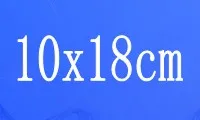 10x18cm